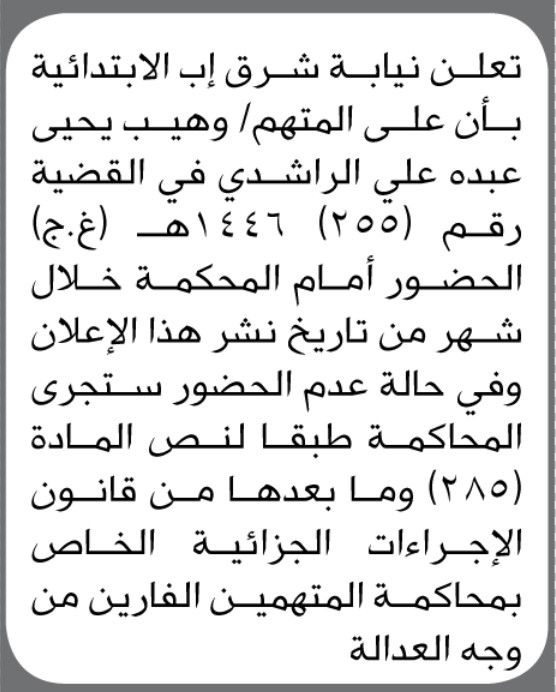 تعلن نيابة شرق إب الابتدائية بأن على المتهم/ وهيب يحيى عبده علي الراشدي في القضية رقم (٢٥٥) ١٤٤٦هـ (غ.ج) الحضور أمام المحكمة خلال شهر من تاريخ نشر هذا الإعلان وفي حالة عدم الحضور ستجرى المحاكمة طبقا لنص المادة (٢٨٥) وما بعدها من قانون الإجراءات الجزائية الخاص بمحاكمة المتهمين الفارين من وجه العدالة